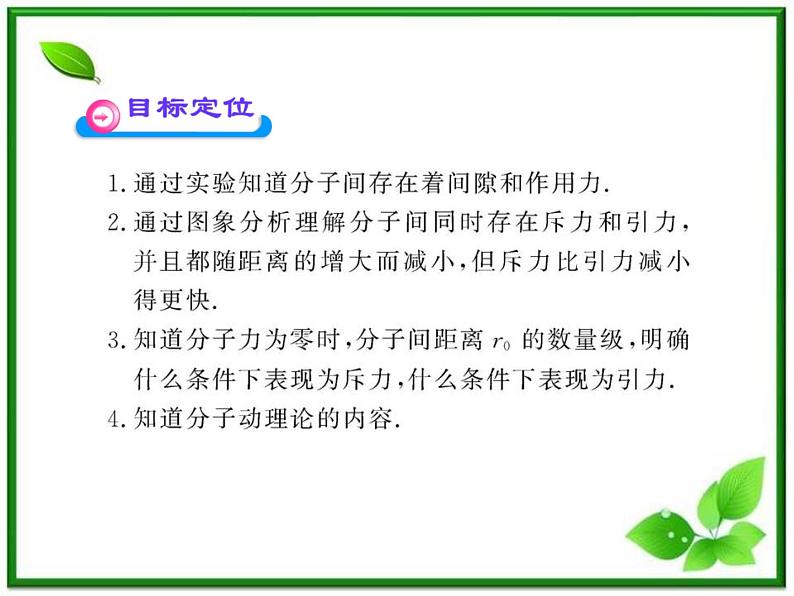 目标定位

1. 通过实验知道分子间存在着间隙和作用力.

2. 通过图象分析理解分子间同时存在斥力和引力，并且都随距离的增大而减小，但斥力比引力减小得更快.

3. 知道分子力为零时，分子间距离 $r_0$ 的数量级，明确什么条件下表现为斥力，什么条件下表现为引力.

4. 知道分子动理论的内容.